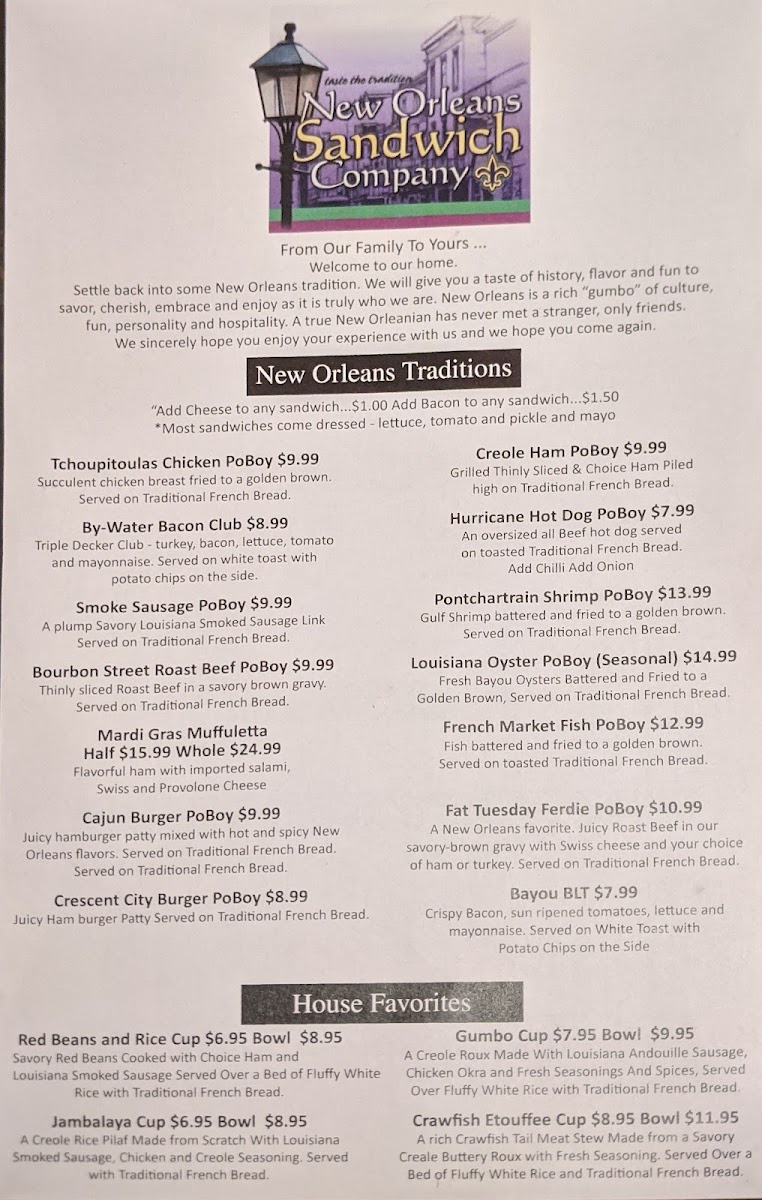 taste the tradition
New Orleans
Sandwich
Company

From Our Family To Yours ...
Welcome to our home.

Settle back into some New Orleans tradition. We will give you a taste of history, flavor and fun to savor, cherish, embrace and enjoy as it is truly who we are. New Orleans is a rich "gumbo" of culture, fun, personality and hospitality. A true New Orleanian has never met a stranger, only friends. We sincerely hope you enjoy your experience with us and we hope you come again.

New Orleans Traditions

"Add Cheese to any sandwich...$1.00 Add Bacon to any sandwich...$1.50
*Most sandwiches come dressed - lettuce, tomato and pickle and mayo

Tchoupitoulas Chicken PoBoy $9.99
Succulent chicken breast fried to a golden brown. Served on Traditional French Bread.

By-Water Bacon Club $8.99
Triple Decker Club - turkey, bacon, lettuce, tomato and mayonnaise. Served on white toast with potato chips on the side.

Smoke Sausage PoBoy $9.99
A plump Savory Louisiana Smoked Sausage Link Served on Traditional French Bread.

Bourbon Street Roast Beef PoBoy $9.99
Thinly sliced Roast Beef in a savory brown gravy. Served on Traditional French Bread.

Mardi Gras Muffuletta
Half $15.99 Whole $24.99
Flavorful ham with imported salami, Swiss and Provolone Cheese

Cajun Burger PoBoy $9.99
Juicy hamburger patty mixed with hot and spicy New Orleans flavors. Served on Traditional French Bread. Served on Traditional French Bread.

Crescent City Burger PoBoy $8.99
Juicy Ham burger Patty Served on Traditional French Bread.

Creole Ham PoBoy $9.99
Grilled Thinly Sliced & Choice Ham Piled high on Traditional French Bread.

Hurricane Hot Dog PoBoy $7.99
An oversized all Beef hot dog served on toasted Traditional French Bread. Add Chilli Add Onion

Pontchartrain Shrimp PoBoy $13.99
Gulf Shrimp battered and fried to a golden brown. Served on Traditional French Bread.

Louisiana Oyster PoBoy (Seasonal) $14.99
Fresh Bayou Oysters Battered and Fried to a Golden Brown, Served on Traditional French Bread.

French Market Fish PoBoy $12.99
Fish battered and fried to a golden brown. Served on toasted Traditional French Bread.

Fat Tuesday Ferdie PoBoy $10.99
A New Orleans favorite. Juicy Roast Beef in our savory-brown gravy with Swiss cheese and your choice of ham or turkey. Served on Traditional French Bread.

Bayou BLT $7.99
Crispy Bacon, sun ripened tomatoes, lettuce and mayonnaise. Served on White Toast with Potato Chips on the Side

House Favorites

Red Beans and Rice Cup $6.95 Bowl $8.95
Savory Red Beans Cooked with Choice Ham and Louisiana Smoked Sausage Served Over a Bed of Fluffy White Rice with Traditional French Bread.

Jambalaya Cup $6.95 Bowl $8.95
A Creole Rice Pilaf Made from Scratch With Louisiana Smoked Sausage, Chicken and Creole Seasoning. Served with Traditional French Bread.

Gumbo Cup $7.95 Bowl $9.95
A Creole Roux Made With Louisiana Andouille Sausage, Chicken Okra and Fresh Seasonings And Spices, Served Over Fluffy White Rice with Traditional French Bread.

Crawfish Etouffee Cup $8.95 Bowl $11.95
A rich Crawfish Tail Meat Stew Made from a Savory Creale Buttery Roux with Fresh Seasoning. Served Over a Bed of Fluffy White Rice and Traditional French Bread.